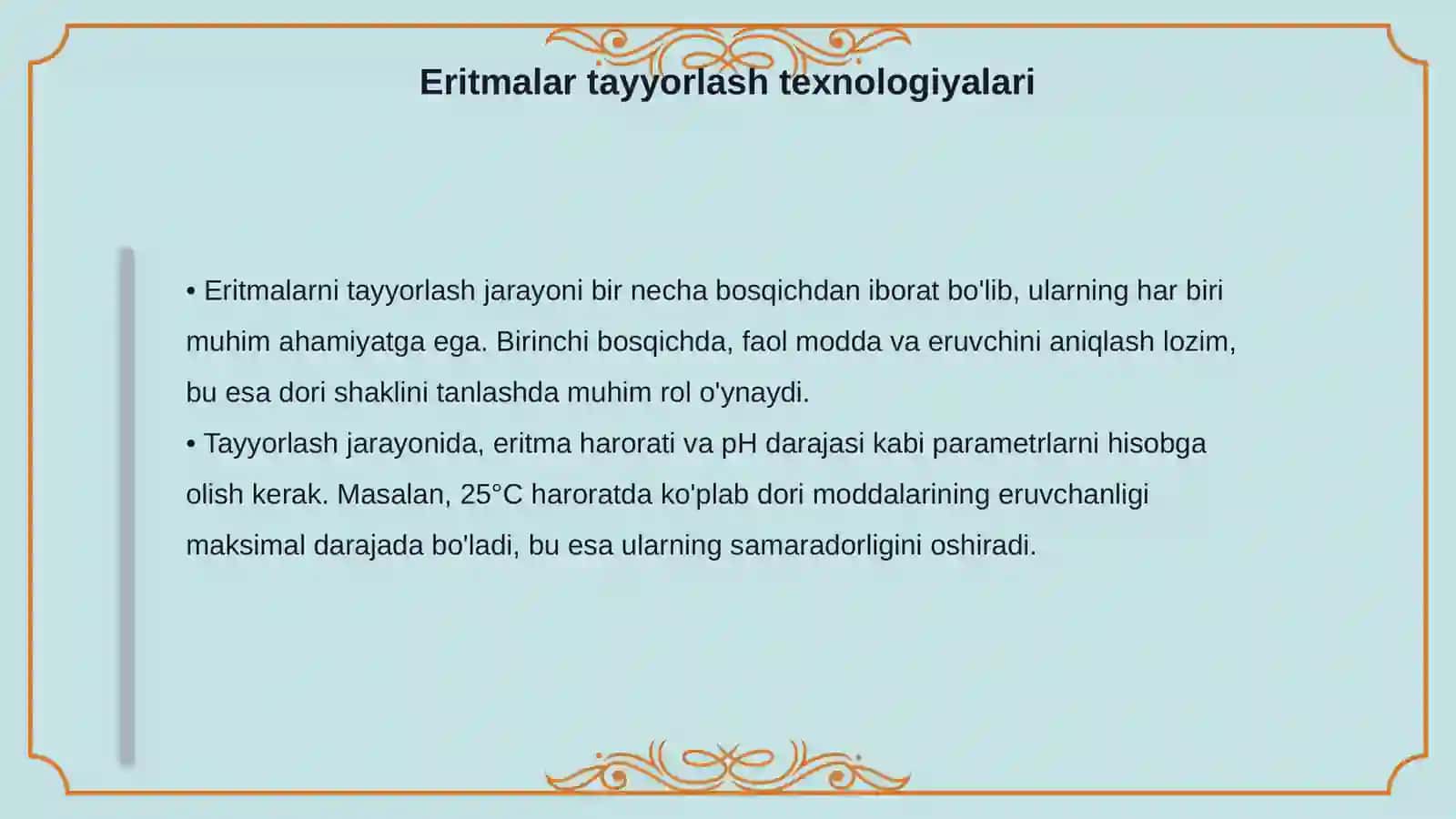 Eritmalar tayyorlash texnologiyalari

• Eritmalarni tayyorlash jarayoni bir necha bosqichdan iborat bo'lib, ularning har biri muhim ahamiyatga ega. Birinchi bosqichda, faol modda va eruvchini aniqlash lozim, bu esa dori shaklini tanlashda muhim rol o'ynaydi.
• Tayyorlash jarayonida, eritma harorati va pH darajasi kabi parametrlarni hisobga olish kerak. Masalan, 25°C haroratda ko'plab dori moddalarining eruvchanligi maksimal darajada bo'ladi, bu esa ularning samaradorligini oshiradi.